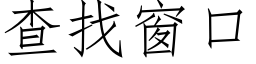 查找窗口